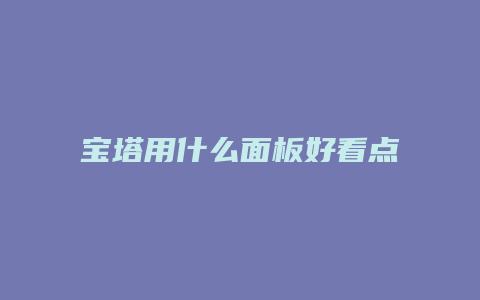 宝塔用什么面板好看点